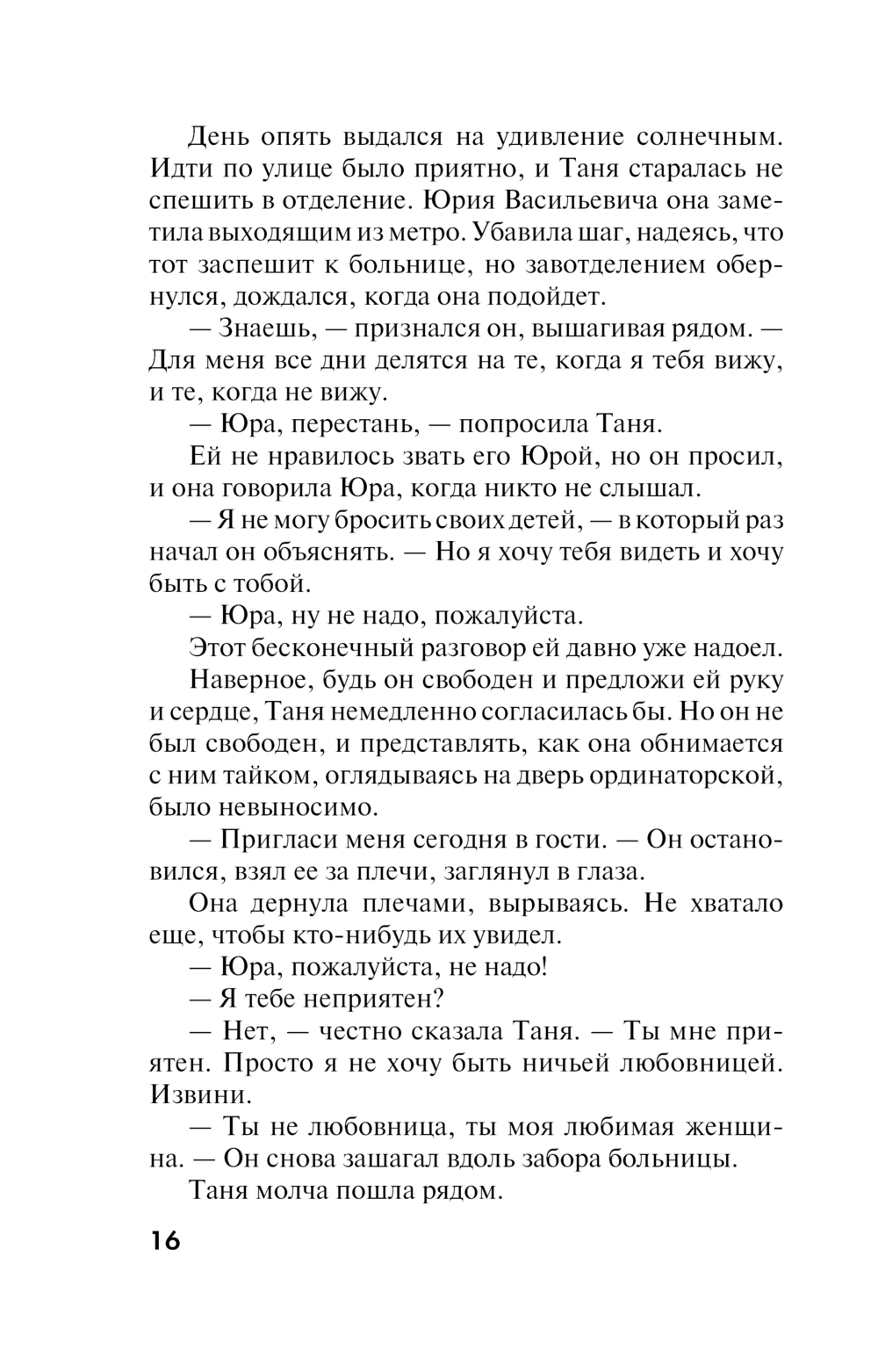 День опять выдался на удивление солнечным. Идти по улице было приятно, и Таня старалась не спешить в отделение. Юрия Васильевича она заметила выходящим из метро. Убавила шаг, надеясь, что тот заспешит к больнице, но завотделением обернулся, дождался, когда она подойдет.

— Знаешь, — признался он, вышагивая рядом. — Для меня все дни делятся на те, когда я тебя вижу, и те, когда не вижу.

— Юра, перестань, — попросила Таня.

Ей не нравилось звать его Юрой, но он просил, и она говорила Юра, когда никто не слышал.

— Я не могу бросить своих детей, — в который раз начал он объяснять. — Но я хочу тебя видеть и хочу быть с тобой.

— Юра, ну не надо, пожалуйста.

Этот бесконечный разговор ей давно уже надоел.

Наверное, будь он свободен и предложи ей руку и сердце, Таня немедленно согласилась бы. Но он не был свободен, и представлять, как она обнимается с ним тайком, оглядываясь на дверь ординаторской, было невыносимо.

— Пригласи меня сегодня в гости. — Он остановился, взял ее за плечи, заглянул в глаза.

Она дернула плечами, вырываясь. Не хватало еще, чтобы кто-нибудь их увидел.

— Юра, пожалуйста, не надо!

— Я тебе неприятен?

— Нет, — честно сказала Таня. — Ты мне приятен. Просто я не хочу быть ничьей любовницей. Извини.

— Ты не любовница, ты моя любимая женщина. — Он снова зашагал вдоль забора больницы.

Таня молча пошла рядом.

16